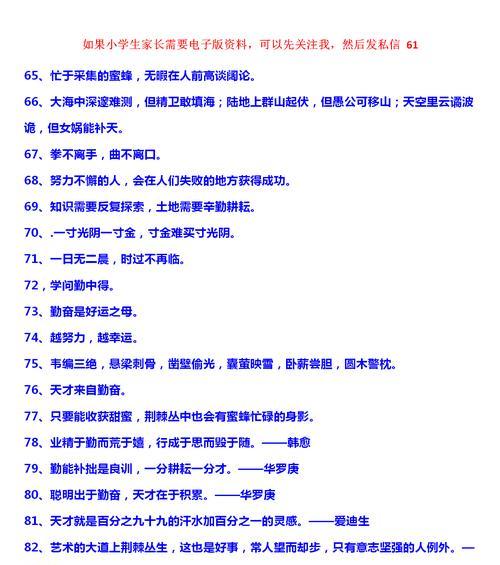 如果小学生家长需要电子版资料，可以先关注我，然后发私信 61

65、忙于采集的蜜蜂，无暇在人前高谈阔论。

66、大海中深邃难测，但精卫敢填海；陆地上群山起伏，但愚公可移山；天空里云谲波诡，但女娲能补天。

67、拳不离手，曲不离口。

68、努力不懈的人，会在人们失败的地方获得成功。

69、知识需要反复探索，土地需要辛勤耕耘。

70、.一寸光阴一寸金，寸金难买寸光阴。

71、一日无二晨，时过不再临。

72，学问勤中得。

73、勤奋是好运之母。

74、越努力，越幸运。

75、韦编三绝，悬梁刺骨，凿壁偷光，囊萤映雪，卧薪尝胆，圆木警枕。

76、天才来自勤奋。

77、只要能收获甜蜜，荆棘丛中也会有蜜蜂忙碌的身影。

78、业精于勤而荒于嬉，行成于思而毁于随。——韩愈

79、勤能补拙是良训，一分耕耘一分才。——华罗庚

80、聪明出于勤奋，天才在于积累。——华罗庚

81、天才就是百分之九十九的汗水加百分之一的灵感。——爱迪生

82、艺术的大道上荆棘丛生，这也是好事，常人望而却步，只有意志坚强的人例外。—